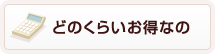 どのくらいお得なの